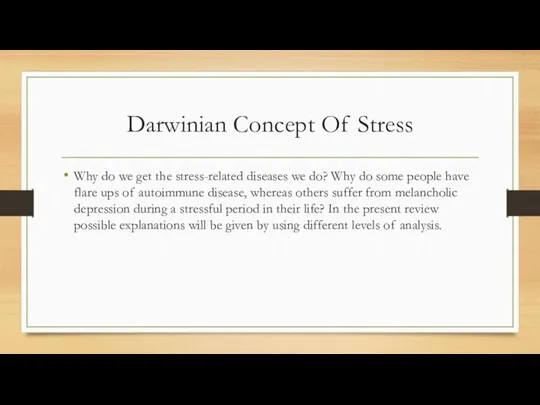 Darwinian Concept Of Stress

• Why do we get the stress-related diseases we do? Why do some people have flare ups of autoimmune disease, whereas others suffer from melancholic depression during a stressful period in their life? In the present review possible explanations will be given by using different levels of analysis.